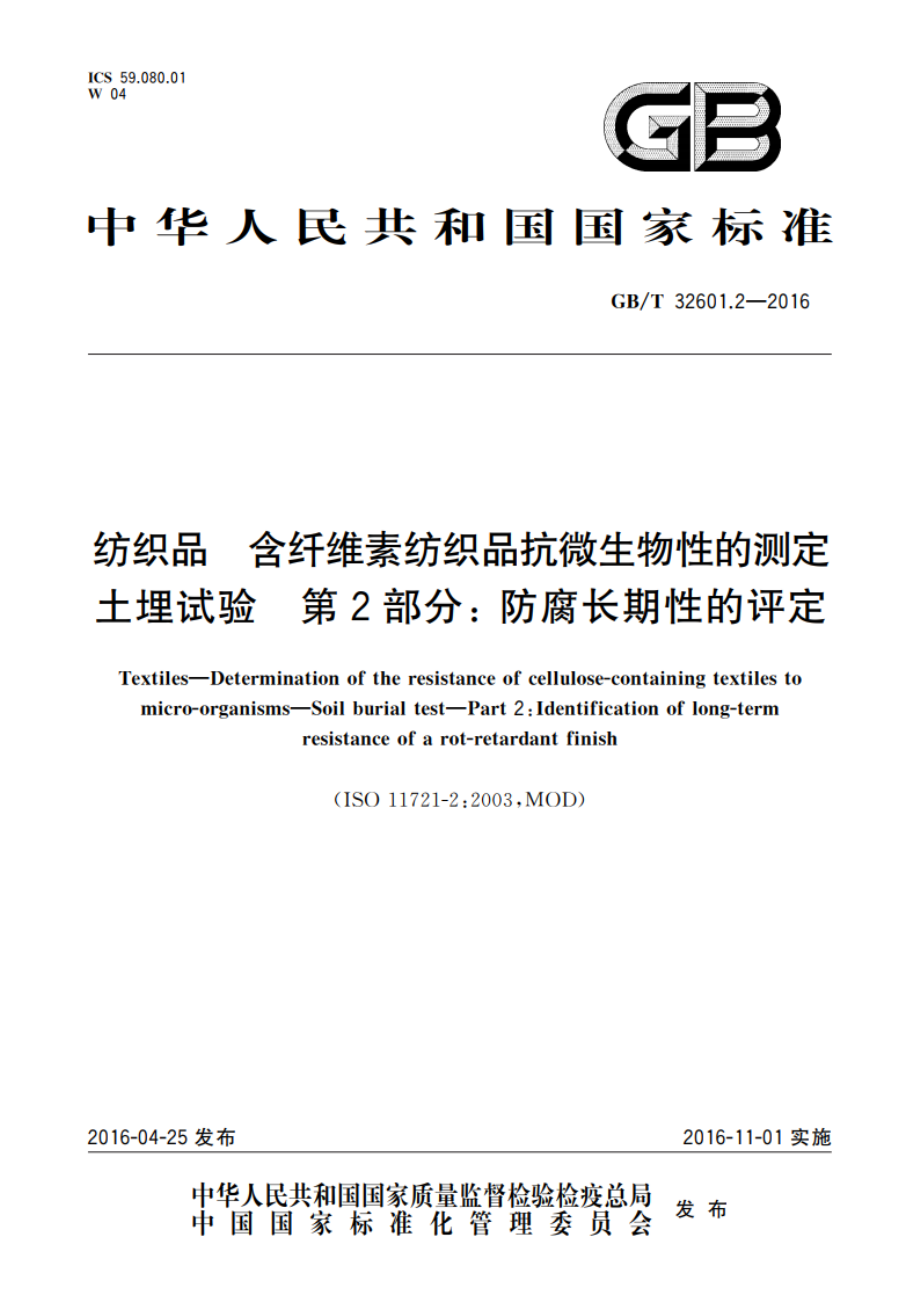 ICS 59.080.01
W 04

GB

中华人民共和国国家标准

GB/T 32601.2—2016

纺织品　含纤维素纺织品抗微生物性的测定
土埋试验　第2部分：防腐长期性的评定

Textiles—Determination of the resistance of cellulose-containing textiles to micro-organisms—Soil burial test—Part 2:Identification of long-term resistance of a rot-retardant finish

(ISO 11721-2:2003,MOD)

2016-04-25 发布　　2016-11-01 实施

中华人民共和国国家质量监督检验检疫总局
中国国家标准化管理委员会　发布